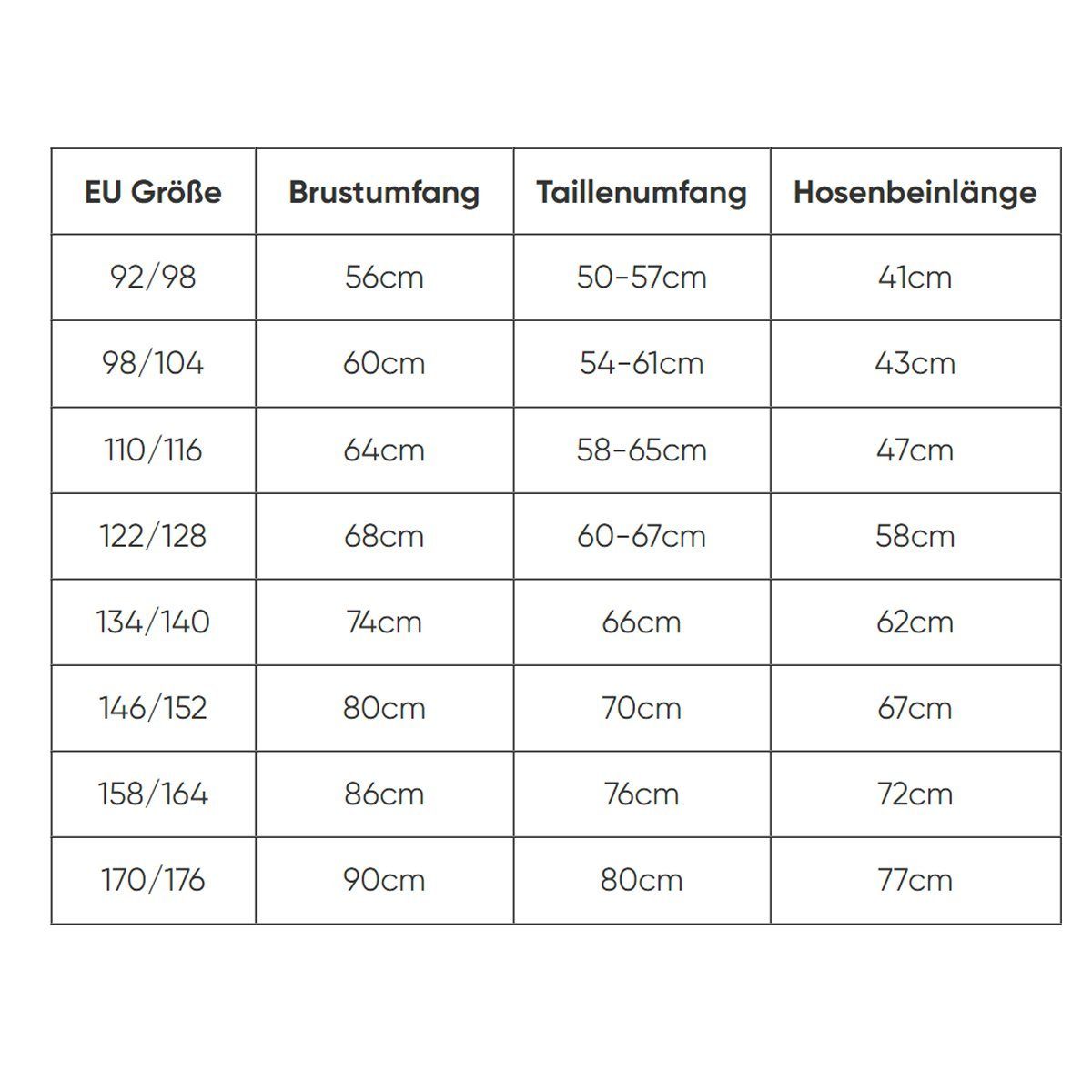 | EU Größe | Brustumfang | Taillenumfang | Hosenbeinlänge |
|---|---|---|---|
| 92/98 | 56cm | 50-57cm | 41cm |
| 98/104 | 60cm | 54-61cm | 43cm |
| 110/116 | 64cm | 58-65cm | 47cm |
| 122/128 | 68cm | 60-67cm | 58cm |
| 134/140 | 74cm | 66cm | 62cm |
| 146/152 | 80cm | 70cm | 67cm |
| 158/164 | 86cm | 76cm | 72cm |
| 170/176 | 90cm | 80cm | 77cm |